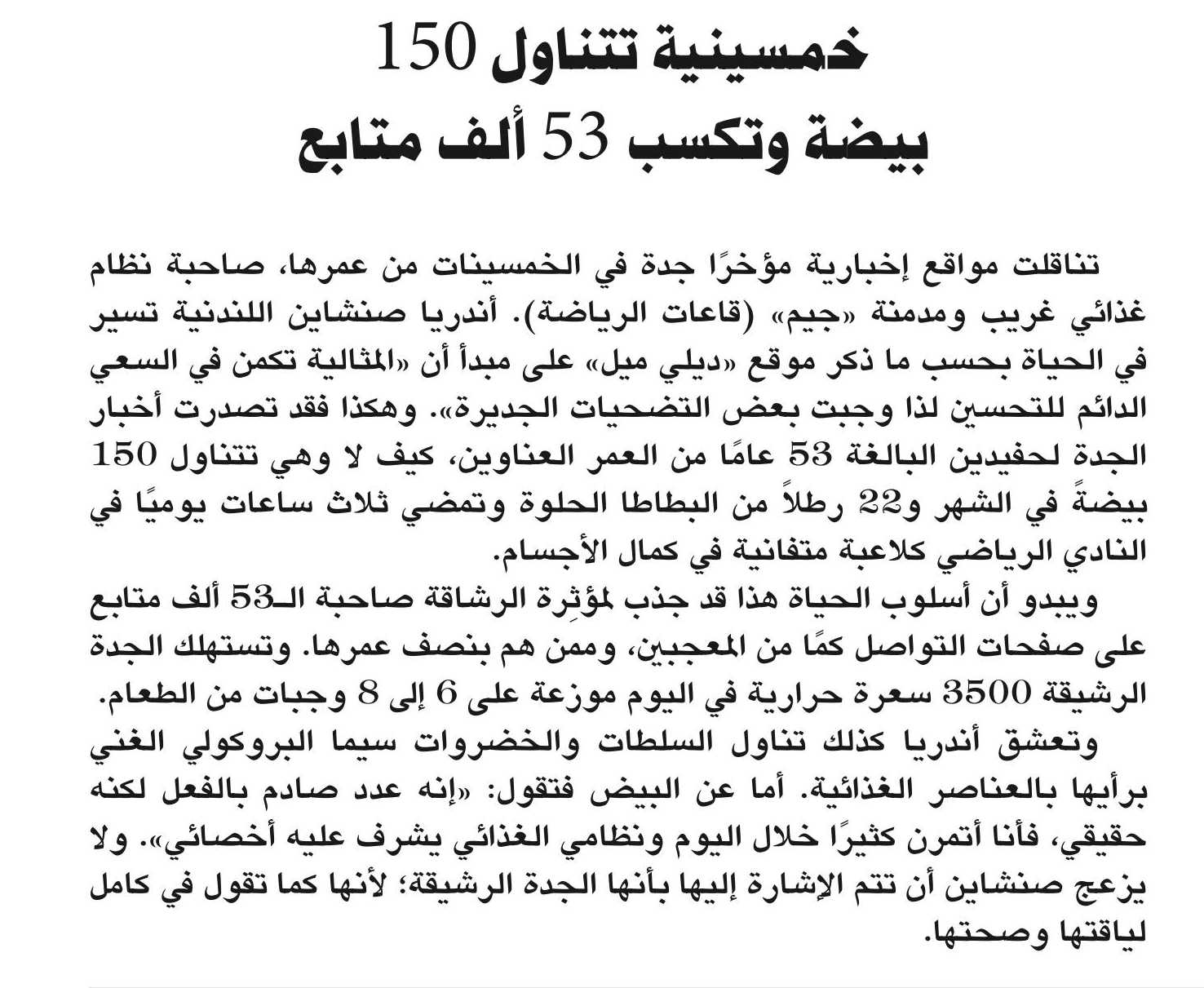 خمسينية تتناول 150 بيضة وتكسب 53 ألف متابع

تناقلت مواقع إخبارية مؤخرًا جدة في الخمسينات من عمرها، صاحبة نظام غذائي غريب ومدمنة «جيم» (قاعات الرياضة). أندريا صنشاين اللندنية تسير في الحياة بحسب ما ذكر موقع «ديلي ميل» على مبدأ أن «المثالية تكمن في السعي الدائم للتحسين لذا وجبت بعض التضحيات الجديرة». وهكذا فقد تصدرت أخبار الجدة لحفيدين البالغة 53 عامًا من العمر العناوين، كيف لا وهي تتناول 150 بيضةً في الشهر و22 رطلاً من البطاطا الحلوة وتمضي ثلاث ساعات يوميًا في النادي الرياضي كلاعبة متفانية في كمال الأجسام.

ويبدو أن أسلوب الحياة هذا قد جذب لمؤثرة الرشاقة صاحبة الـ53 ألف متابع على صفحات التواصل كمًا من المعجبين، وممن هم بنصف عمرها. وتستهلك الجدة الرشيقة 3500 سعرة حرارية في اليوم موزعة على 6 إلى 8 وجبات من الطعام.

وتعشق أندريا كذلك تناول السلطات والخضروات سيما البروكولي الغني برأيها بالعناصر الغذائية. أما عن البيض فتقول: «إنه عدد صادم بالفعل لكنه حقيقي، فأنا أتمرن كثيرًا خلال اليوم ونظامي الغذائي يشرف عليه أخصائي». ولا يزعج صنشاين أن تتم الإشارة إليها بأنها الجدة الرشيقة؛ لأنها كما تقول في كامل لياقتها وصحتها.